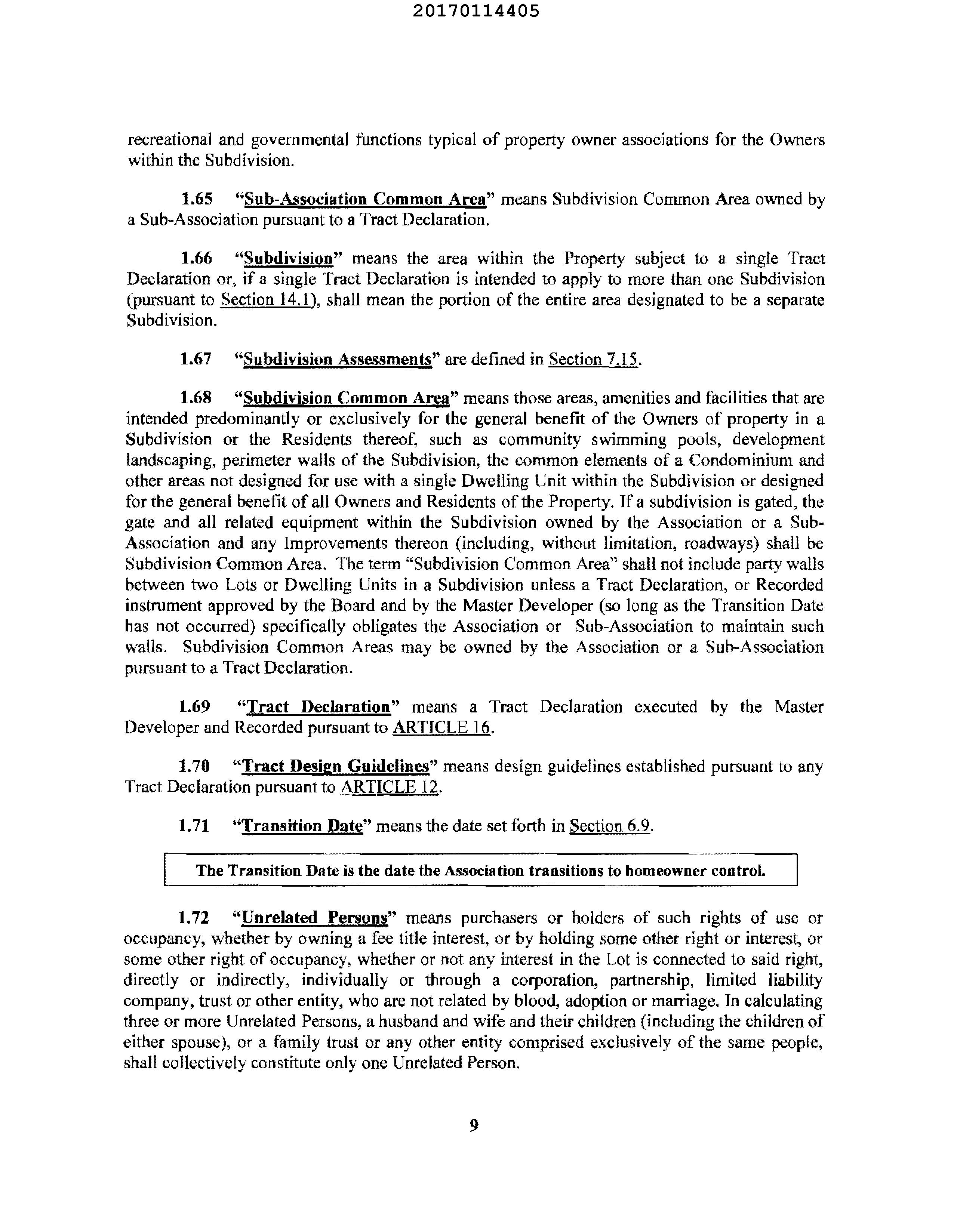 20170114405

recreational and governmental functions typical of property owner associations for the Owners within the Subdivision.

1.65 "Sub-Association Common Area" means Subdivision Common Area owned by a Sub-Association pursuant to a Tract Declaration.

1.66 "Subdivision" means the area within the Property subject to a single Tract Declaration or, if a single Tract Declaration is intended to apply to more than one Subdivision (pursuant to Section 14.1), shall mean the portion of the entire area designated to be a separate Subdivision.

1.67 "Subdivision Assessments" are defined in Section 7.15.

1.68 "Subdivision Common Area" means those areas, amenities and facilities that are intended predominantly or exclusively for the general benefit of the Owners of property in a Subdivision or the Residents thereof, such as community swimming pools, development landscaping, perimeter walls of the Subdivision, the common elements of a Condominium and other areas not designed for use with a single Dwelling Unit within the Subdivision or designed for the general benefit of all Owners and Residents of the Property. If a subdivision is gated, the gate and all related equipment within the Subdivision owned by the Association or a Sub-Association and any Improvements thereon (including, without limitation, roadways) shall be Subdivision Common Area. The term "Subdivision Common Area" shall not include party walls between two Lots or Dwelling Units in a Subdivision unless a Tract Declaration, or Recorded instrument approved by the Board and by the Master Developer (so long as the Transition Date has not occurred) specifically obligates the Association or Sub-Association to maintain such walls. Subdivision Common Areas may be owned by the Association or a Sub-Association pursuant to a Tract Declaration.

1.69 "Tract Declaration" means a Tract Declaration executed by the Master Developer and Recorded pursuant to ARTICLE 16.

1.70 "Tract Design Guidelines" means design guidelines established pursuant to any Tract Declaration pursuant to ARTICLE 12.

1.71 "Transition Date" means the date set forth in Section 6.9.

The Transition Date is the date the Association transitions to homeowner control.

1.72 "Unrelated Persons" means purchasers or holders of such rights of use or occupancy, whether by owning a fee title interest, or by holding some other right or interest, or some other right of occupancy, whether or not any interest in the Lot is connected to said right, directly or indirectly, individually or through a corporation, partnership, limited liability company, trust or other entity, who are not related by blood, adoption or marriage. In calculating three or more Unrelated Persons, a husband and wife and their children (including the children of either spouse), or a family trust or any other entity comprised exclusively of the same people, shall collectively constitute only one Unrelated Person.

9